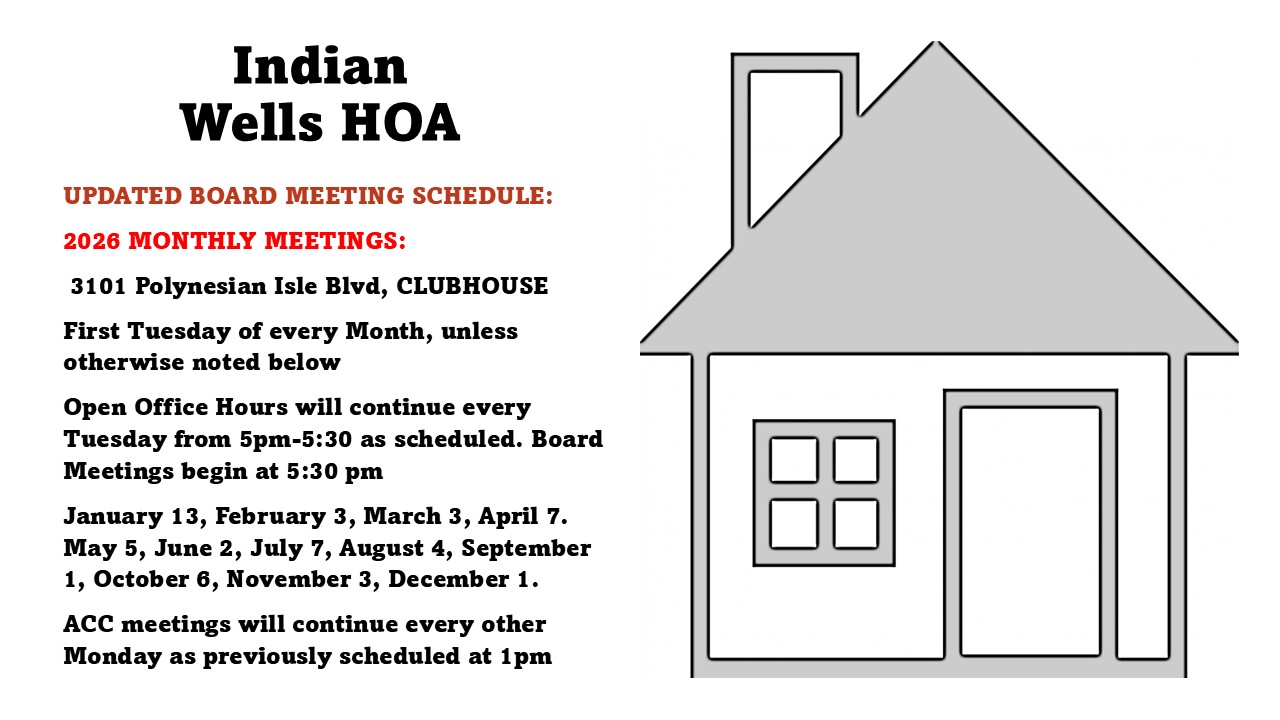 Indian
Wells HOA

UPDATED BOARD MEETING SCHEDULE:

2026 MONTHLY MEETINGS:

3101 Polynesian Isle Blvd, CLUBHOUSE

First Tuesday of every Month, unless otherwise noted below

Open Office Hours will continue every Tuesday from 5pm-5:30 as scheduled. Board Meetings begin at 5:30 pm

January 13, February 3, March 3, April 7. May 5, June 2, July 7, August 4, September 1, October 6, November 3, December 1.

ACC meetings will continue every other Monday as previously scheduled at 1pm